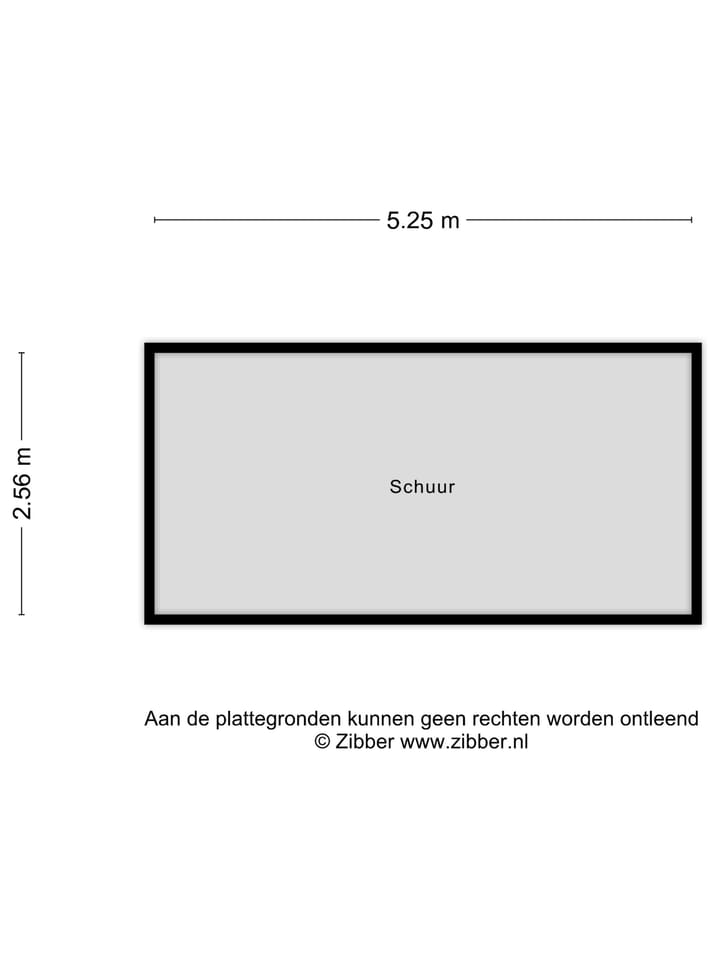 5.25 m

2.56 m

Schuur

Aan de plattegronden kunnen geen rechten worden ontleend
© Zibber www.zibber.nl